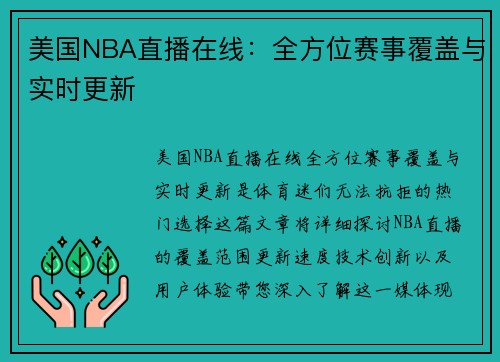 美国NBA直播在线：全方位赛事覆盖与实时更新

美国NBA直播在线全方位赛事覆盖与实时更新是体育迷们无法抗拒的热门选择这篇文章将详细探讨NBA直播的覆盖范围更新速度技术创新以及用户体验带您深入了解这一媒体现